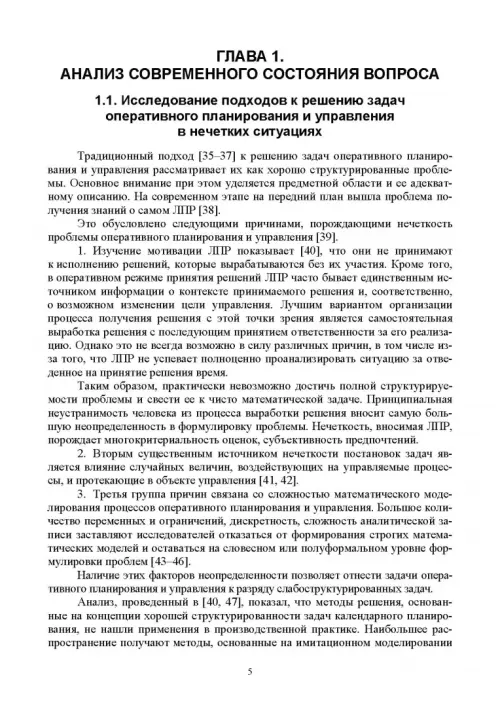 ГЛАВА 1.
АНАЛИЗ СОВРЕМЕННОГО СОСТОЯНИЯ ВОПРОСА

1.1. Исследование подходов к решению задач оперативного планирования и управления в нечетких ситуациях

Традиционный подход [35–37] к решению задач оперативного планирования и управления рассматривает их как хорошо структурированные проблемы. Основное внимание при этом уделяется предметной области и ее адекватному описанию. На современном этапе на передний план вышла проблема получения знаний о самом ЛПР [38].

Это обусловлено следующими причинами, порождающими нечеткость проблемы оперативного планирования и управления [39].

1. Изучение мотивации ЛПР показывает [40], что они не принимают к исполнению решений, которые вырабатываются без их участия. Кроме того, в оперативном режиме принятия решений ЛПР часто бывает единственным источником информации о контексте принимаемого решения и, соответственно, о возможном изменении цели управления. Лучшим вариантом организации процесса получения решения с этой точки зрения является самостоятельная выработка решения с последующим принятием ответственности за его реализацию. Однако это не всегда возможно в силу различных причин, в том числе из-за того, что ЛПР не успевает полноценно проанализировать ситуацию за отведенное на принятие решения время.

Таким образом, практически невозможно достичь полной структурируемости проблемы и свести ее к чисто математической задаче. Принципиальная неустранимость человека из процесса выработки решения вносит самую большую неопределенность в формулировку проблемы. Нечеткость, вносимая ЛПР, порождает многокритериальность оценок, субъективность предпочтений.

2. Вторым существенным источником нечеткости постановок задач является влияние случайных величин, воздействующих на управляемые процессы, и протекающие в объекте управления [41, 42].

3. Третья группа причин связана со сложностью математического моделирования процессов оперативного планирования и управления. Большое количество переменных и ограничений, дискретность, сложность аналитической записи заставляют исследователей отказаться от формирования строгих математических моделей и оставаться на словесном или полуформальном уровне формулировки проблем [43–46].

Наличие этих факторов неопределенности позволяет отнести задачи оперативного планирования и управления к разряду слабоструктурированных задач.

Анализ, проведенный в [40, 47], показал, что методы решения, основанные на концепции хорошей структурированности задач календарного планирования, не нашли применения в производственной практике. Наибольшее распространение получают методы, основанные на имитационном моделировании

5